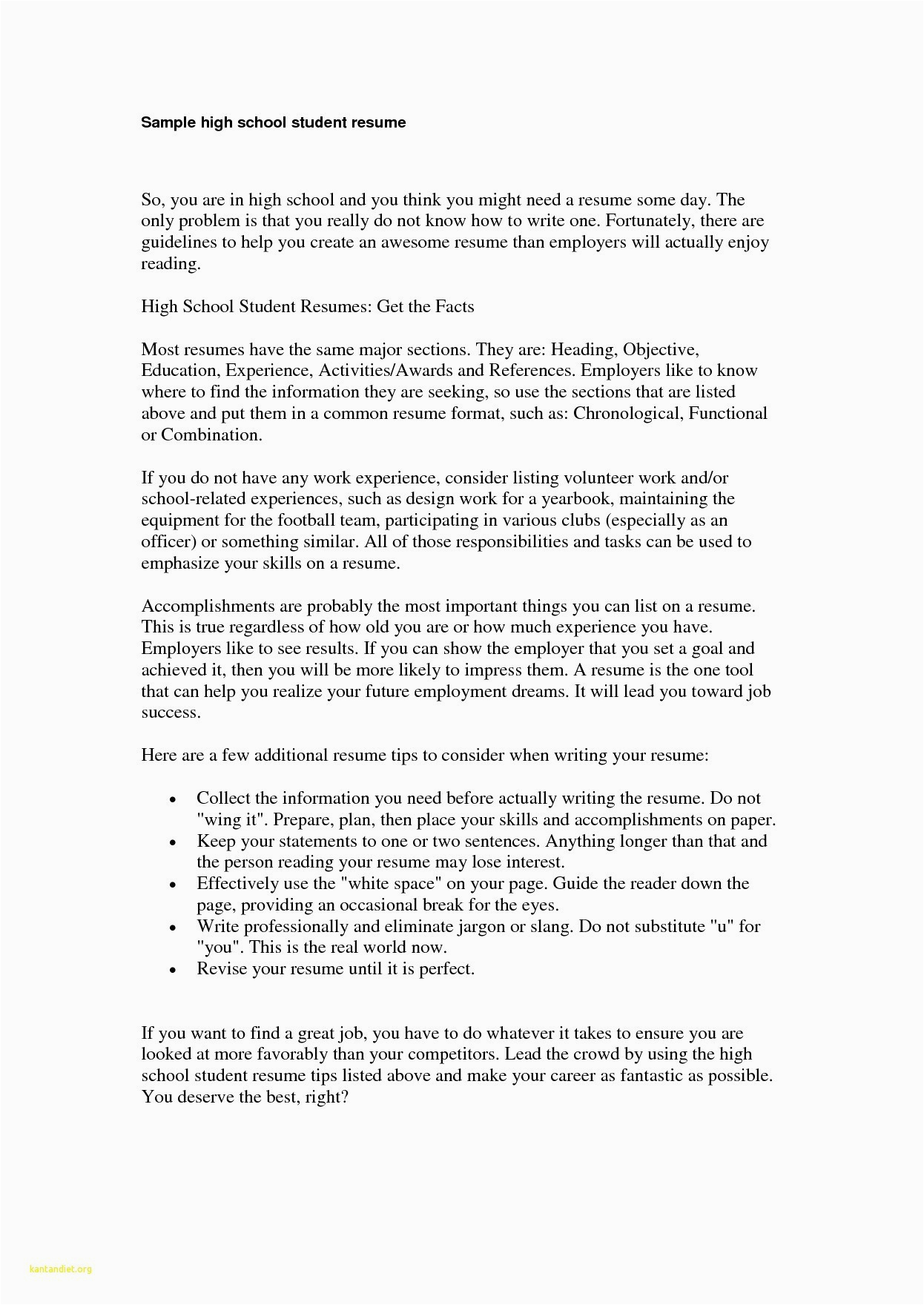 Sample high school student resume

So, you are in high school and you think you might need a resume some day. The only problem is that you really do not know how to write one. Fortunately, there are guidelines to help you create an awesome resume than employers will actually enjoy reading.

High School Student Resumes: Get the Facts

Most resumes have the same major sections. They are: Heading, Objective, Education, Experience, Activities/Awards and References. Employers like to know where to find the information they are seeking, so use the sections that are listed above and put them in a common resume format, such as: Chronological, Functional or Combination.

If you do not have any work experience, consider listing volunteer work and/or school-related experiences, such as design work for a yearbook, maintaining the equipment for the football team, participating in various clubs (especially as an officer) or something similar. All of those responsibilities and tasks can be used to emphasize your skills on a resume.

Accomplishments are probably the most important things you can list on a resume. This is true regardless of how old you are or how much experience you have. Employers like to see results. If you can show the employer that you set a goal and achieved it, then you will be more likely to impress them. A resume is the one tool that can help you realize your future employment dreams. It will lead you toward job success.

Here are a few additional resume tips to consider when writing your resume:

• Collect the information you need before actually writing the resume. Do not "wing it". Prepare, plan, then place your skills and accomplishments on paper.
• Keep your statements to one or two sentences. Anything longer than that and the person reading your resume may lose interest.
• Effectively use the "white space" on your page. Guide the reader down the page, providing an occasional break for the eyes.
• Write professionally and eliminate jargon or slang. Do not substitute "u" for "you". This is the real world now.
• Revise your resume until it is perfect.

If you want to find a great job, you have to do whatever it takes to ensure you are looked at more favorably than your competitors. Lead the crowd by using the high school student resume tips listed above and make your career as fantastic as possible. You deserve the best, right?

kantandiet.org